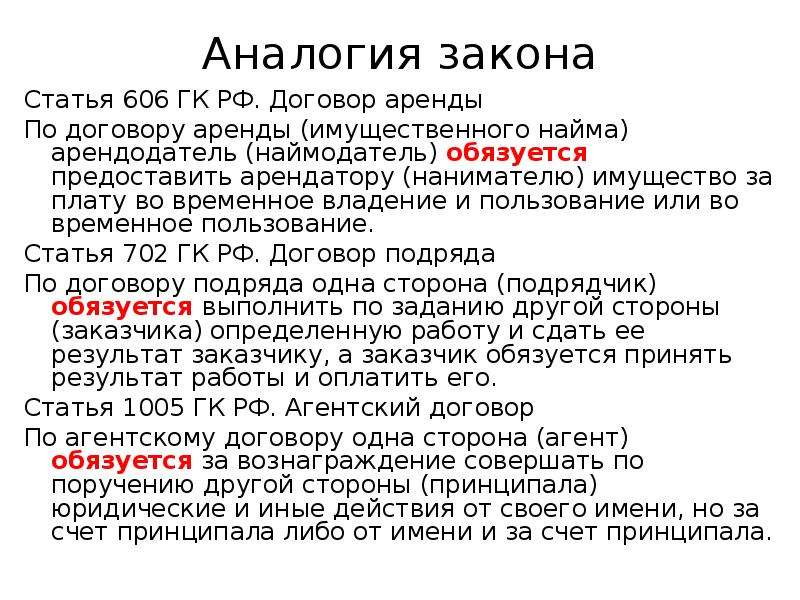 Аналогия закона

Статья 606 ГК РФ. Договор аренды

По договору аренды (имущественного найма) арендодатель (наймодатель) обязуется предоставить арендатору (нанимателю) имущество за плату во временное владение и пользование или во временное пользование.

Статья 702 ГК РФ. Договор подряда

По договору подряда одна сторона (подрядчик) обязуется выполнить по заданию другой стороны (заказчика) определенную работу и сдать ее результат заказчику, а заказчик обязуется принять результат работы и оплатить его.

Статья 1005 ГК РФ. Агентский договор

По агентскому договору одна сторона (агент) обязуется за вознаграждение совершать по поручению другой стороны (принципала) юридические и иные действия от своего имени, но за счет принципала либо от имени и за счет принципала.